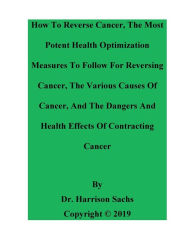 How To Reverse Cancer, The Most Potent Health Optimization Measures To Follow For Reversing Cancer, The Various Causes Of Cancer, And The Dangers And Health Effects Of Contracting Cancer

By
Dr. Harrison Sachs
Copyright © 2019